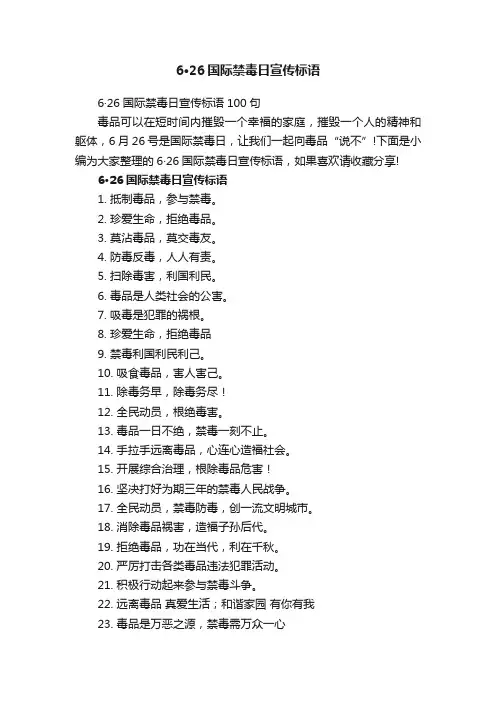 6·26国际禁毒日宣传标语

6·26国际禁毒日宣传标语100句

毒品可以在短时间内摧毁一个幸福的家庭，摧毁一个人的精神和躯体，6月26号是国际禁毒日，让我们一起向毒品“说不”！下面是小编为大家整理的6·26国际禁毒日宣传标语，如果喜欢请收藏分享!

6·26国际禁毒日宣传标语

1. 抵制毒品，参与禁毒。
2. 珍爱生命，拒绝毒品。
3. 莫沾毒品，莫交毒友。
4. 防毒反毒，人人有责。
5. 扫除毒害，利国利民。
6. 毒品是人类社会的公害。
7. 吸毒是犯罪的祸根。
8. 珍爱生命，拒绝毒品
9. 禁毒利国利民利己。
10. 吸食毒品，害人害己。
11. 除毒务早，除毒务尽！
12. 全民动员，根绝毒害。
13. 毒品一日不绝，禁毒一刻不止。
14. 手拉手远离毒品，心连心造福社会。
15. 开展综合治理，根除毒品危害！
16. 坚决打好为期三年的禁毒人民战争。
17. 全民动员，禁毒防毒，创一流文明城市。
18. 消除毒品祸害，造福子孙后代。
19. 拒绝毒品，功在当代，利在千秋。
20. 严厉打击各类毒品违法犯罪活动。
21. 积极行动起来参与禁毒斗争。
22. 远离毒品 真爱生活；和谐家园 有你有我
23. 毒品是万恶之源，禁毒需万众一心